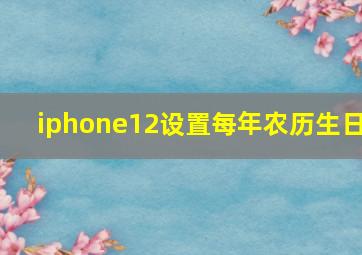 iphone12设置每年农历生日